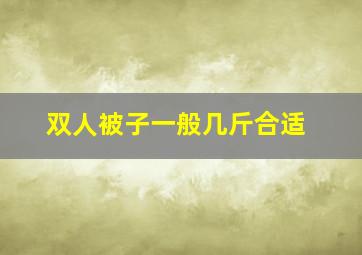 双人被子一般几斤合适